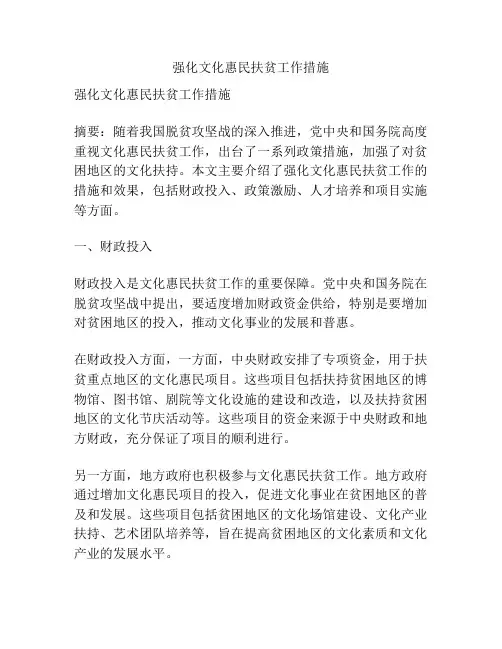 强化文化惠民扶贫工作措施

强化文化惠民扶贫工作措施

摘要：随着我国脱贫攻坚战的深入推进，党中央和国务院高度重视文化惠民扶贫工作，出台了一系列政策措施，加强了对贫困地区的文化扶持。本文主要介绍了强化文化惠民扶贫工作的措施和效果，包括财政投入、政策激励、人才培养和项目实施等方面。

一、财政投入

财政投入是文化惠民扶贫工作的重要保障。党中央和国务院在脱贫攻坚战中提出，要适度增加财政资金供给，特别是要增加对贫困地区的投入，推动文化事业的发展和普惠。

在财政投入方面，一方面，中央财政安排了专项资金，用于扶贫重点地区的文化惠民项目。这些项目包括扶持贫困地区的博物馆、图书馆、剧院等文化设施的建设和改造，以及扶持贫困地区的文化节庆活动等。这些项目的资金来源于中央财政和地方财政，充分保证了项目的顺利进行。

另一方面，地方政府也积极参与文化惠民扶贫工作。地方政府通过增加文化惠民项目的投入，促进文化事业在贫困地区的普及和发展。这些项目包括贫困地区的文化场馆建设、文化产业扶持、艺术团队培养等，旨在提高贫困地区的文化素质和文化产业的发展水平。